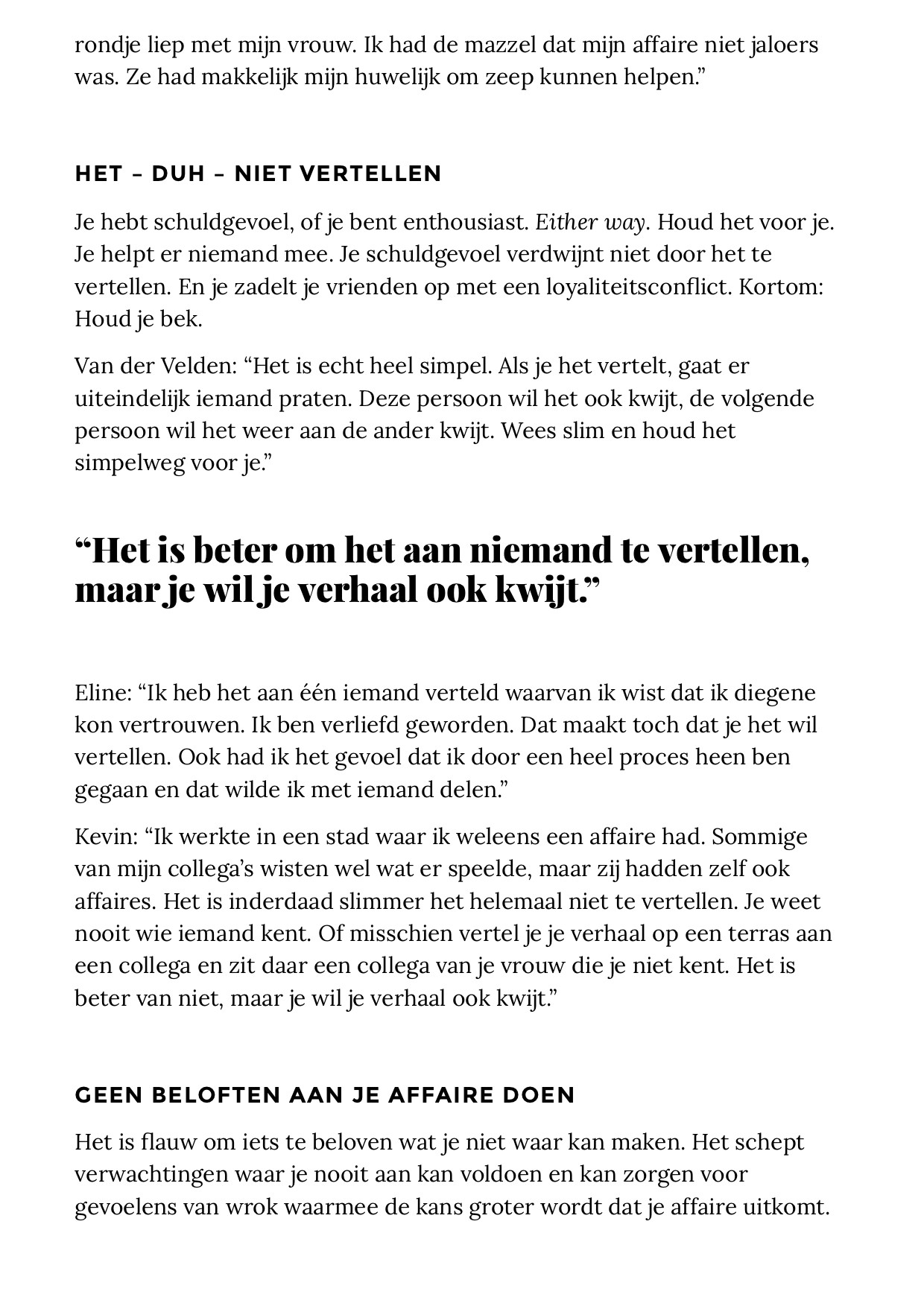 rondje liep met mijn vrouw. Ik had de mazzel dat mijn affaire niet jaloers was. Ze had makkelijk mijn huwelijk om zeep kunnen helpen.”

HET – DUH – NIET VERTELLEN

Je hebt schuldgevoel, of je bent enthousiast. Either way. Houd het voor je. Je helpt er niemand mee. Je schuldgevoel verdwijnt niet door het te vertellen. En je zadelt je vrienden op met een loyaliteitsconflict. Kortom: Houd je bek.

Van der Velden: “Het is echt heel simpel. Als je het vertelt, gaat er uiteindelijk iemand praten. Deze persoon wil het ook kwijt, de volgende persoon wil het weer aan de ander kwijt. Wees slim en houd het simpelweg voor je.”

“Het is beter om het aan niemand te vertellen, maar je wil je verhaal ook kwijt.”

Eline: “Ik heb het aan één iemand verteld waarvan ik wist dat ik diegene kon vertrouwen. Ik ben verliefd geworden. Dat maakt toch dat je het wil vertellen. Ook had ik het gevoel dat ik door een heel proces heen ben gegaan en dat wilde ik met iemand delen.”

Kevin: “Ik werkte in een stad waar ik weleens een affaire had. Sommige van mijn collega’s wisten wel wat er speelde, maar zij hadden zelf ook affaires. Het is inderdaad slimmer het helemaal niet te vertellen. Je weet nooit wie iemand kent. Of misschien vertel je je verhaal op een terras aan een collega en zit daar een collega van je vrouw die je niet kent. Het is beter van niet, maar je wil je verhaal ook kwijt.”

GEEN BELOFTEN AAN JE AFFAIRE DOEN

Het is flauw om iets te beloven wat je niet waar kan maken. Het schept verwachtingen waar je nooit aan kan voldoen en kan zorgen voor gevoelens van wrok waarmee de kans groter wordt dat je affaire uitkomt.